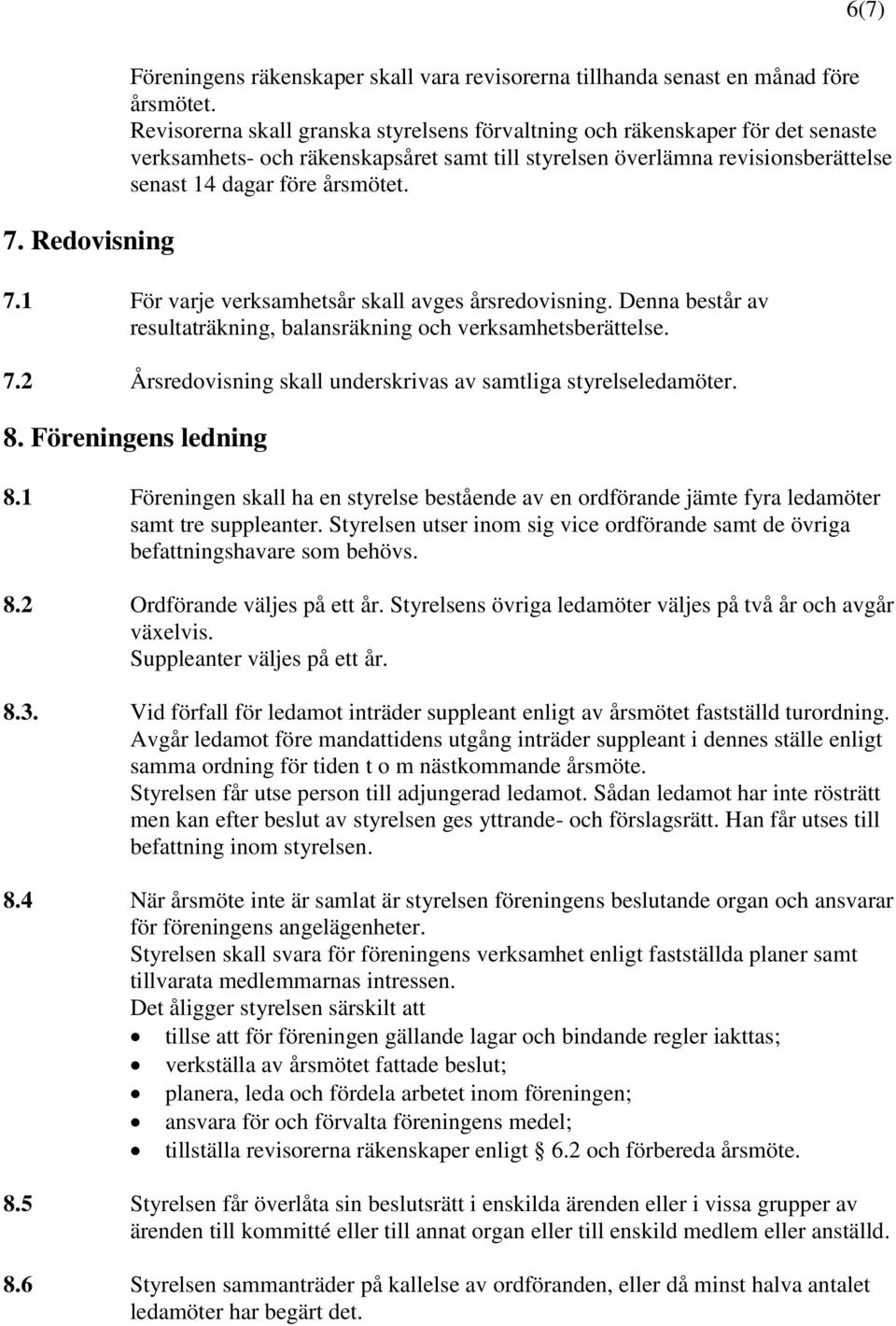 6(7)

Föreningens räkenskaper skall vara revisorerna tillhanda senast en månad före årsmötet.
Revisorerna skall granska styrelsens förvaltning och räkenskaper för det senaste verksamhets- och räkenskapsåret samt till styrelsen överlämna revisionsberättelse senast 14 dagar före årsmötet.

7. Redovisning

7.1 För varje verksamhetsår skall avges årsredovisning. Denna består av resultaträkning, balansräkning och verksamhetsberättelse.

7.2 Årsredovisning skall underskrivas av samtliga styrelseledamöter.

8. Föreningens ledning

8.1 Föreningen skall ha en styrelse bestående av en ordförande jämte fyra ledamöter samt tre suppleanter. Styrelsen utser inom sig vice ordförande samt de övriga befattningshavare som behövs.

8.2 Ordförande väljes på ett år. Styrelsens övriga ledamöter väljes på två år och avgår växelvis.
Suppleanter väljes på ett år.

8.3. Vid förfall för ledamot inträder suppleant enligt av årsmötet fastställd turordning.
Avgår ledamot före mandattidens utgång inträder suppleant i dennes ställe enligt samma ordning för tiden t o m nästkommande årsmöte.
Styrelsen får utse person till adjungerad ledamot. Sådan ledamot har inte rösträtt men kan efter beslut av styrelsen ges yttrande- och förslagsrätt. Han får utses till befattning inom styrelsen.

8.4 När årsmöte inte är samlat är styrelsen föreningens beslutande organ och ansvarar för föreningens angelägenheter.
Styrelsen skall svara för föreningens verksamhet enligt fastställda planer samt tillvarata medlemmarnas intressen.
Det åligger styrelsen särskilt att
• tillse att för föreningen gällande lagar och bindande regler iakttas;
• verkställa av årsmötet fattade beslut;
• planera, leda och fördela arbetet inom föreningen;
• ansvara för och förvalta föreningens medel;
• tillställa revisorerna räkenskaper enligt § 6.2 och förbereda årsmöte.

8.5 Styrelsen får överlåta sin beslutsrätt i enskilda ärenden eller i vissa grupper av ärenden till kommitté eller till annat organ eller till enskild medlem eller anställd.

8.6 Styrelsen sammanträder på kallelse av ordföranden, eller då minst halva antalet ledamöter har begärt det.